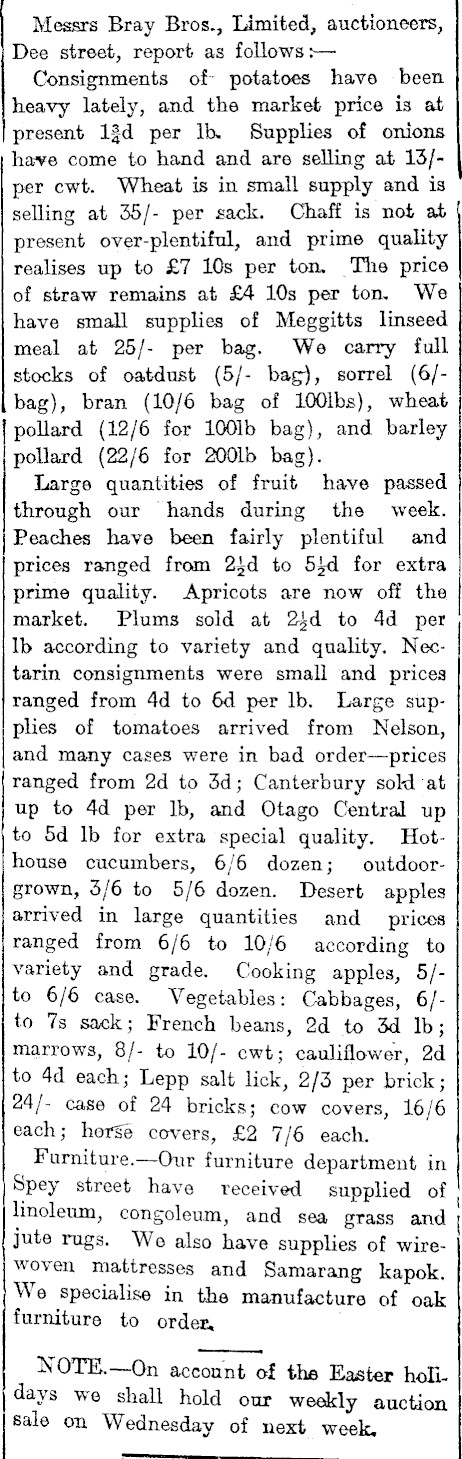 Messrs Bray Bros., Limited, auctioneers, Dee street, report as follows:—

Consignments of potatoes have been heavy lately, and the market price is at present $1\frac{3}{4}$d per lb. Supplies of onions have come to hand and are selling at 13/- per cwt. Wheat is in small supply and is selling at 35/- per sack. Chaff is not at present over-plentiful, and prime quality realises up to £7 10s per ton. The price of straw remains at £4 10s per ton. We have small supplies of Meggitts linseed meal at 25/- per bag. We carry full stocks of oatdust (5/- bag), sorrel (6/- bag), bran (10/6 bag of 100lbs), wheat pollard (12/6 for 100lb bag), and barley pollard (22/6 for 200lb bag).

Large quantities of fruit have passed through our hands during the week. Peaches have been fairly plentiful and prices ranged from $2\frac{1}{2}$d to $5\frac{1}{2}$d for extra prime quality. Apricots are now off the market. Plums sold at $2\frac{1}{2}$d to 4d per lb according to variety and quality. Nectarin consignments were small and prices ranged from 4d to 6d per lb. Large supplies of tomatoes arrived from Nelson, and many cases were in bad order—prices ranged from 2d to 3d; Canterbury sold at up to 4d per lb, and Otago Central up to 5d lb for extra special quality. Hothouse cucumbers, 6/6 dozen; outdoor-grown, 3/6 to 5/6 dozen. Desert apples arrived in large quantities and prices ranged from 6/6 to 10/6 according to variety and grade. Cooking apples, 5/- to 6/6 case. Vegetables: Cabbages, 6/- to 7s sack; French beans, 2d to 3d lb; marrows, 8/- to 10/- cwt; cauliflower, 2d to 4d each; Lepp salt lick, 2/3 per brick; 24/- case of 24 bricks; cow covers, 16/6 each; horse covers, £2 7/6 each.

Furniture.—Our furniture department in Spey street have received supplied of linoleum, congoleum, and sea grass and jute rugs. We also have supplies of wire-woven mattresses and Samarang kapok. We specialise in the manufacture of oak furniture to order.

NOTE.—On account of the Easter holidays we shall hold our weekly auction sale on Wednesday of next week.